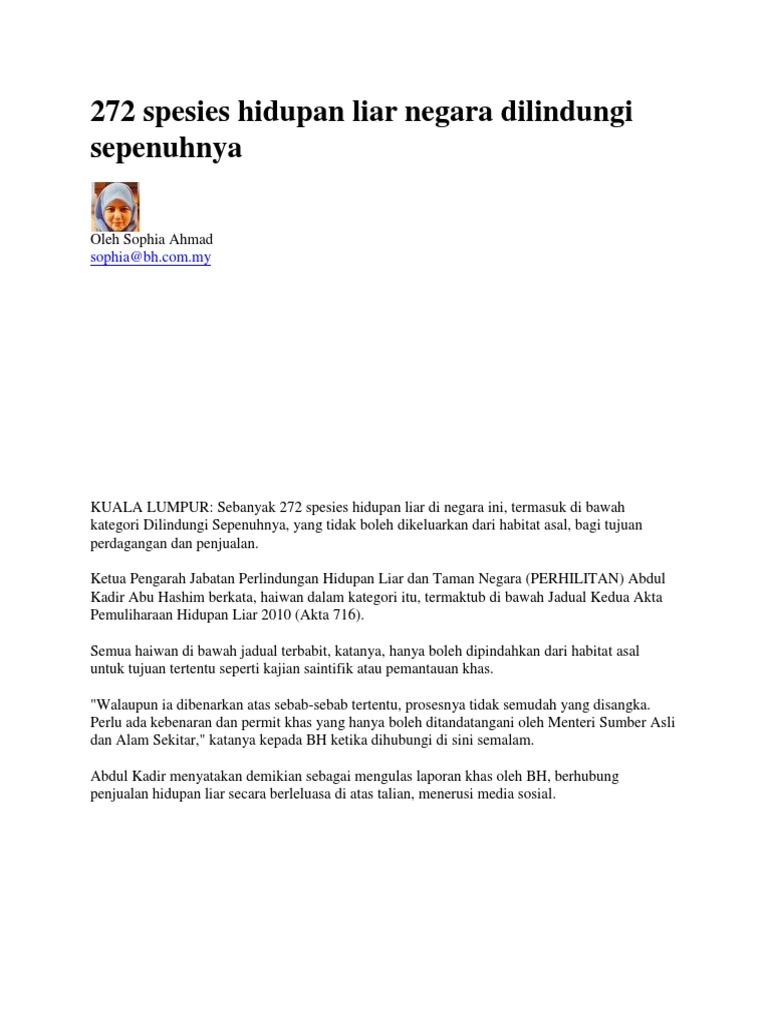 272 spesies hidupan liar negara dilindungi sepenuhnya

Oleh Sophia Ahmad
sophia@bh.com.my

KUALA LUMPUR: Sebanyak 272 spesies hidupan liar di negara ini, termasuk di bawah kategori Dilindungi Sepenuhnya, yang tidak boleh dikeluarkan dari habitat asal, bagi tujuan perdagangan dan penjualan.

Ketua Pengarah Jabatan Perlindungan Hidupan Liar dan Taman Negara (PERHILITAN) Abdul Kadir Abu Hashim berkata, haiwan dalam kategori itu, termaktub di bawah Jadual Kedua Akta Pemuliharaan Hidupan Liar 2010 (Akta 716).

Semua haiwan di bawah jadual terbabit, katanya, hanya boleh dipindahkan dari habitat asal untuk tujuan tertentu seperti kajian saintifik atau pemantauan khas.

"Walaupun ia dibenarkan atas sebab-sebab tertentu, prosesnya tidak semudah yang disangka. Perlu ada kebenaran dan permit khas yang hanya boleh ditandatangani oleh Menteri Sumber Asli dan Alam Sekitar," katanya kepada BH ketika dihubungi di sini semalam.

Abdul Kadir menyatakan demikian sebagai mengulas laporan khas oleh BH, berhubung penjualan hidupan liar secara berleluasa di atas talian, menerusi media sosial.